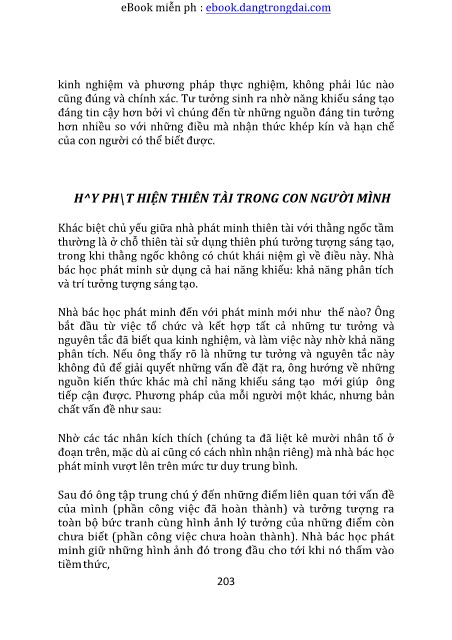 eBook miễn ph : ebook.dangtrongdai.com

kinh nghiệm và phương pháp thực nghiệm, không phải lúc nào cũng đúng và chính xác. Tư tưởng sinh ra nhờ năng khiếu sáng tạo đáng tin cậy hơn bởi vì chúng đến từ những nguồn đáng tin tưởng hơn nhiều so với những điều mà nhận thức khép kín và hạn chế của con người có thể biết được.

H^Y PH\T HIỆN THIÊN TÀI TRONG CON NGƯỜI MÌNH

Khác biệt chủ yếu giữa nhà phát minh thiên tài với thằng ngốc tầm thường là ở chỗ thiên tài sử dụng thiên phú tưởng tượng sáng tạo, trong khi thằng ngốc không có chút khái niệm gì về điều này. Nhà bác học phát minh sử dụng cả hai năng khiếu: khả năng phân tích và trí tưởng tượng sáng tạo.

Nhà bác học phát minh đến với phát minh mới như thế nào? Ông bắt đầu từ việc tổ chức và kết hợp tất cả những tư tưởng và nguyên tắc đã biết qua kinh nghiệm, và làm việc này nhờ khả năng phân tích. Nếu ông thấy rõ là những tư tưởng và nguyên tắc này không đủ để giải quyết những vấn đề đặt ra, ông hướng về những nguồn kiến thức khác mà chỉ năng khiếu sáng tạo mới giúp ông tiếp cận được. Phương pháp của mỗi người một khác, nhưng bản chất vấn đề như sau:

Nhờ các tác nhân kích thích (chúng ta đã liệt kê mười nhân tố ở đoạn trên, mặc dù ai cũng có cách nhìn nhận riêng) mà nhà bác học phát minh vượt lên trên mức tư duy trung bình.

Sau đó ông tập trung chú ý đến những điểm liên quan tới vấn đề của mình (phần công việc đã hoàn thành) và tưởng tượng ra toàn bộ bức tranh cùng hình ảnh lý tưởng của những điểm còn chưa biết (phần công việc chưa hoàn thành). Nhà bác học phát minh giữ những hình ảnh đó trong đầu cho tới khi nó thấm vào tiềm thức,

203